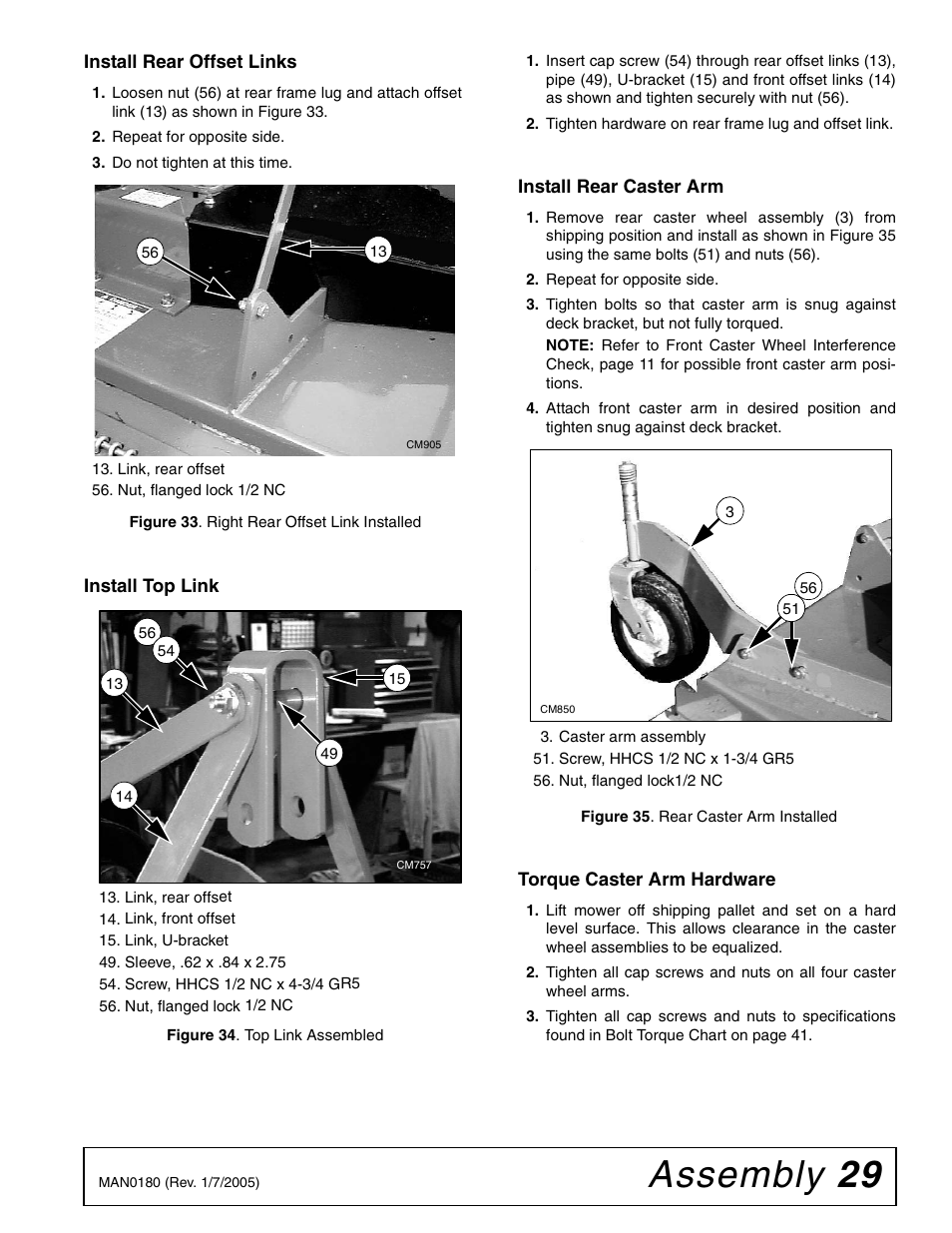 Install Rear Offset Links

1. Loosen nut (56) at rear frame lug and attach offset link (13) as shown in Figure 33.
2. Repeat for opposite side.
3. Do not tighten at this time.

56
13
CM905

13. Link, rear offset
56. Nut, flanged lock 1/2 NC

Figure 33. Right Rear Offset Link Installed

Install Top Link

56
54
13
15
49
14
CM757

13. Link, rear offset
14. Link, front offset
15. Link, U-bracket
49. Sleeve, .62 x .84 x 2.75
54. Screw, HHCS 1/2 NC x 4-3/4 GR5
56. Nut, flanged lock 1/2 NC

Figure 34. Top Link Assembled

1. Insert cap screw (54) through rear offset links (13), pipe (49), U-bracket (15) and front offset links (14) as shown and tighten securely with nut (56).
2. Tighten hardware on rear frame lug and offset link.

Install Rear Caster Arm

1. Remove rear caster wheel assembly (3) from shipping position and install as shown in Figure 35 using the same bolts (51) and nuts (56).
2. Repeat for opposite side.
3. Tighten bolts so that caster arm is snug against deck bracket, but not fully torqued.
NOTE: Refer to Front Caster Wheel Interference Check, page 11 for possible front caster arm positions.
4. Attach front caster arm in desired position and tighten snug against deck bracket.

3
56
51
CM850

3. Caster arm assembly
51. Screw, HHCS 1/2 NC x 1-3/4 GR5
56. Nut, flanged lock1/2 NC

Figure 35. Rear Caster Arm Installed

Torque Caster Arm Hardware

1. Lift mower off shipping pallet and set on a hard level surface. This allows clearance in the caster wheel assemblies to be equalized.
2. Tighten all cap screws and nuts on all four caster wheel arms.
3. Tighten all cap screws and nuts to specifications found in Bolt Torque Chart on page 41.

MAN0180 (Rev. 1/7/2005)
Assembly 29